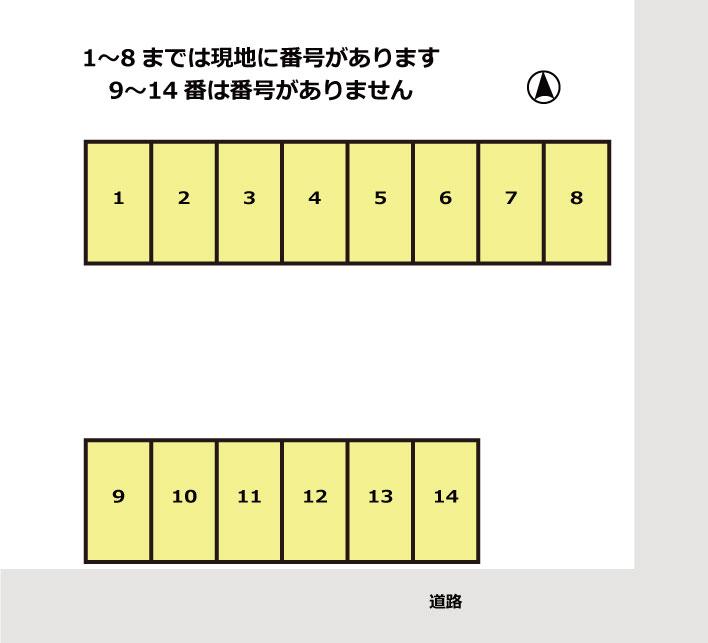 1～8 までは現地に番号があります
9～14 番は番号がありません

1 2 3 4 5 6 7 8

9 10 11 12 13 14

道路